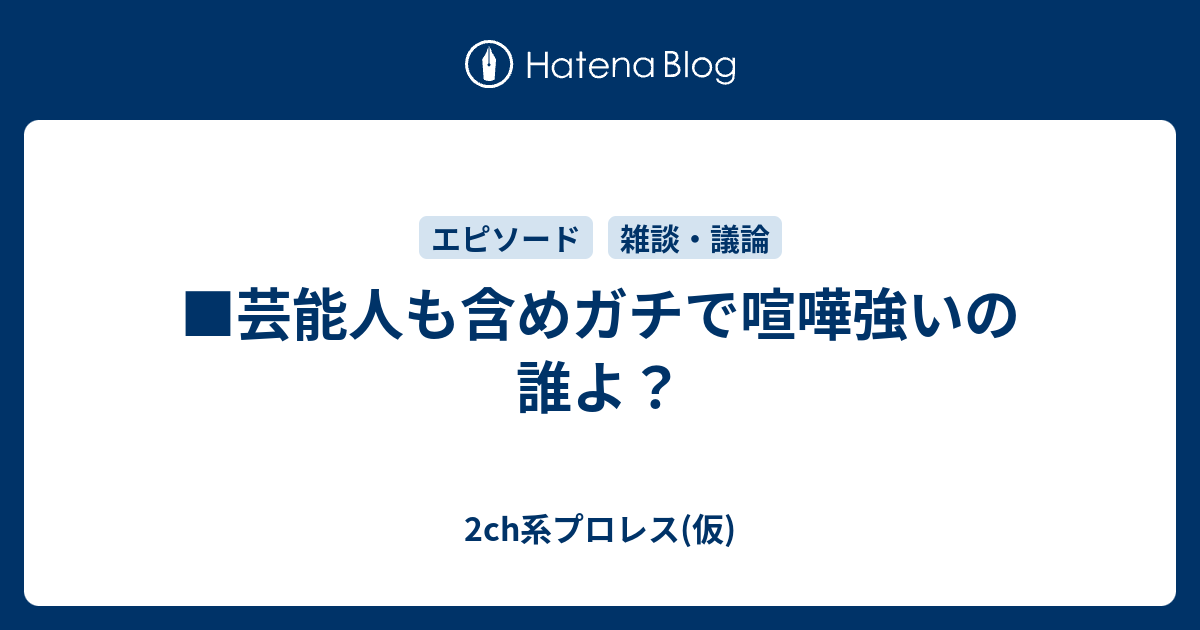 Hatena Blog

エピソード

雑談・議論

■芸能人も含めガチで喧嘩強いの誰よ？

2ch系プロレス(仮)